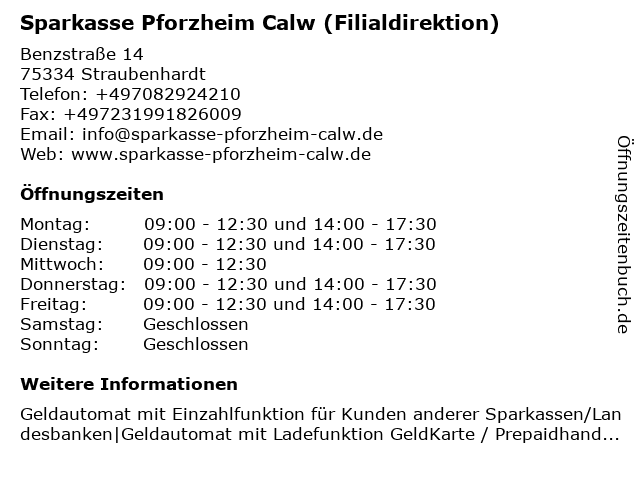 Sparkasse Pforzheim Calw (Filialdirektion)

Benzstraße 14
75334 Straubenhardt
Telefon: +497082924210
Fax: +497231991826009
Email: info@sparkasse-pforzheim-calw.de
Web: www.sparkasse-pforzheim-calw.de

Öffnungszeiten

| | |
|---|---|
| Montag: | 09:00 - 12:30 und 14:00 - 17:30 |
| Dienstag: | 09:00 - 12:30 und 14:00 - 17:30 |
| Mittwoch: | 09:00 - 12:30 |
| Donnerstag: | 09:00 - 12:30 und 14:00 - 17:30 |
| Freitag: | 09:00 - 12:30 und 14:00 - 17:30 |
| Samstag: | Geschlossen |
| Sonntag: | Geschlossen |

Weitere Informationen

Geldautomat mit Einzahlfunktion für Kunden anderer Sparkassen/Landesbanken|Geldautomat mit Ladefunktion GeldKarte / Prepaidhand...

Öffnungszeitenbuch.de